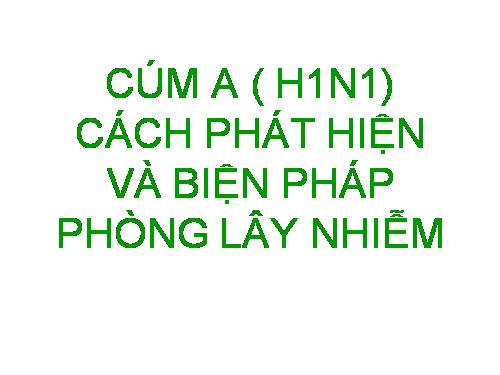 CÚM A ( H1N1)
CÁCH PHÁT HIỆN
VÀ BIỆN PHÁP
PHÒNG LÂY NHIỄM